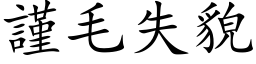 謹毛失貌